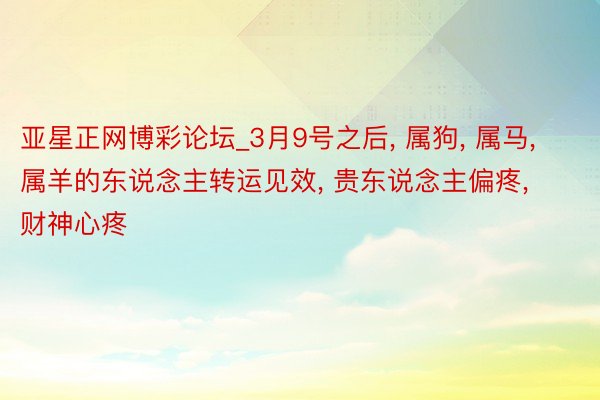 亚星正网博彩论坛_3月9号之后, 属狗, 属马, 属羊的东说念主转运见效, 贵东说念主偏疼, 财神心疼